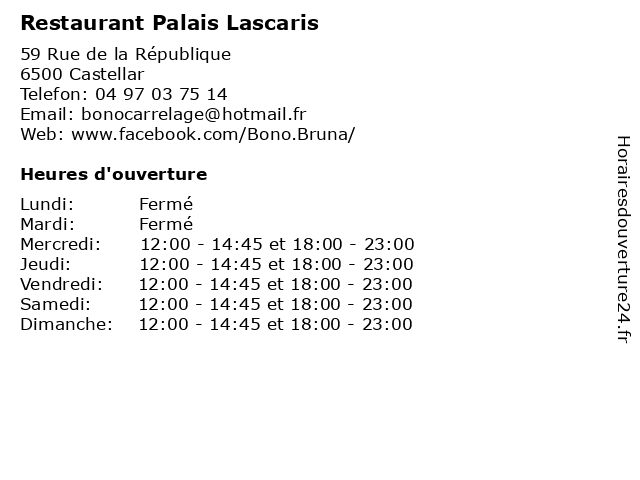 Restaurant Palais Lascaris

59 Rue de la République
6500 Castellar
Telefon: 04 97 03 75 14
Email: bonocarrelage@hotmail.fr
Web: www.facebook.com/Bono.Bruna/

Heures d'ouverture

| | |
|---|---|
| Lundi: | Fermé |
| Mardi: | Fermé |
| Mercredi: | 12:00 - 14:45 et 18:00 - 23:00 |
| Jeudi: | 12:00 - 14:45 et 18:00 - 23:00 |
| Vendredi: | 12:00 - 14:45 et 18:00 - 23:00 |
| Samedi: | 12:00 - 14:45 et 18:00 - 23:00 |
| Dimanche: | 12:00 - 14:45 et 18:00 - 23:00 |

Horairesdouverture24.fr